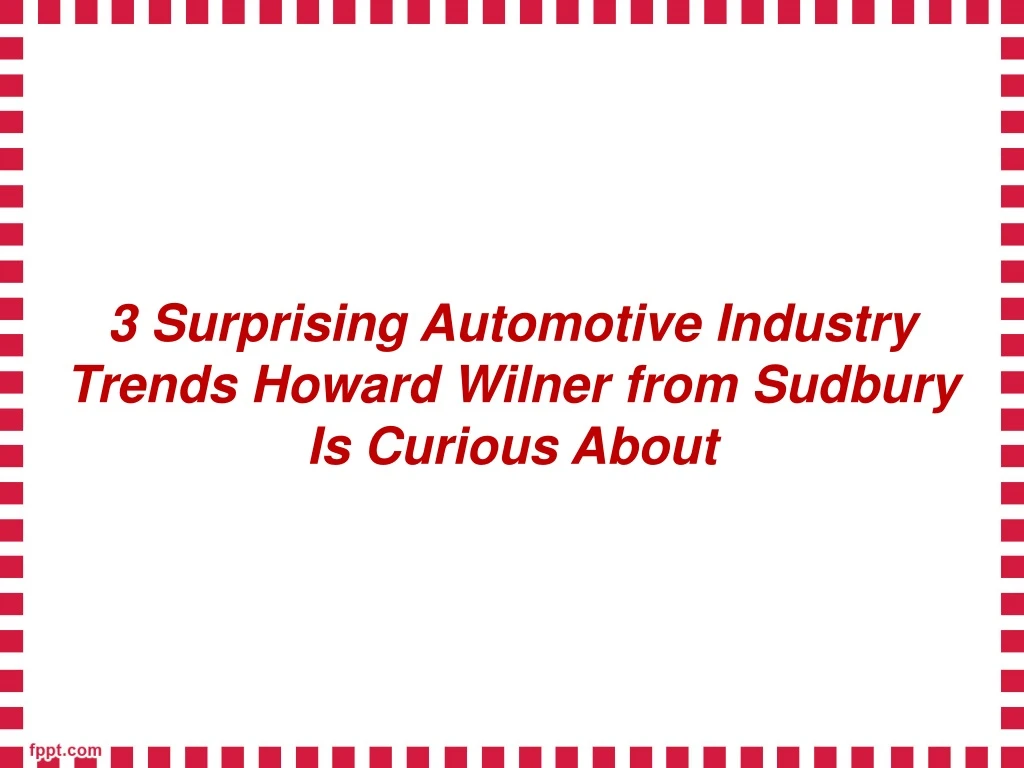 3 Surprising Automotive Industry Trends Howard Wilner from Sudbury Is Curious About

fppt.com